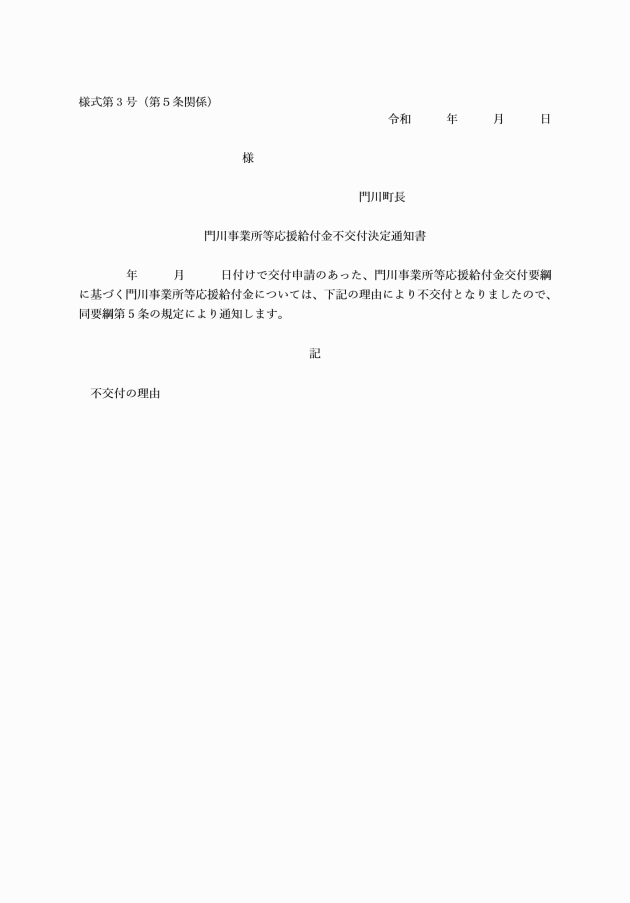 様式第３号（第５条関係）

令和　　年　　月　　日

様

門川町長

門川事業所等応援給付金不交付決定通知書

年　　月　　日付けで交付申請のあった、門川事業所等応援給付金交付要綱に基づく門川事業所等応援給付金については、下記の理由により不交付となりましたので、同要綱第５条の規定により通知します。

記

不交付の理由